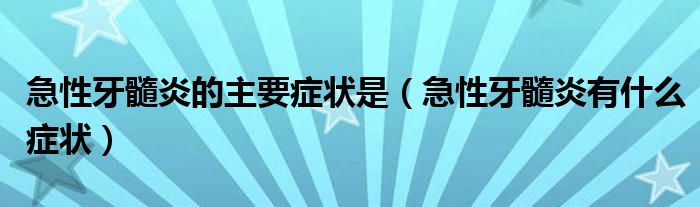 急性牙髓炎的主要症状是（急性牙髓炎有什么症状）